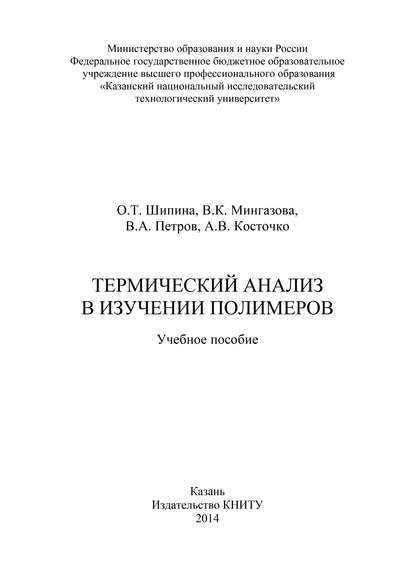 Министерство образования и науки России
Федеральное государственное бюджетное образовательное учреждение высшего профессионального образования
«Казанский национальный исследовательский технологический университет»

О.Т. Шипина, В.К. Мингазова,
В.А. Петров, А.В. Косточко

ТЕРМИЧЕСКИЙ АНАЛИЗ
В ИЗУЧЕНИИ ПОЛИМЕРОВ

Учебное пособие

Казань
Издательство КНИТУ
2014